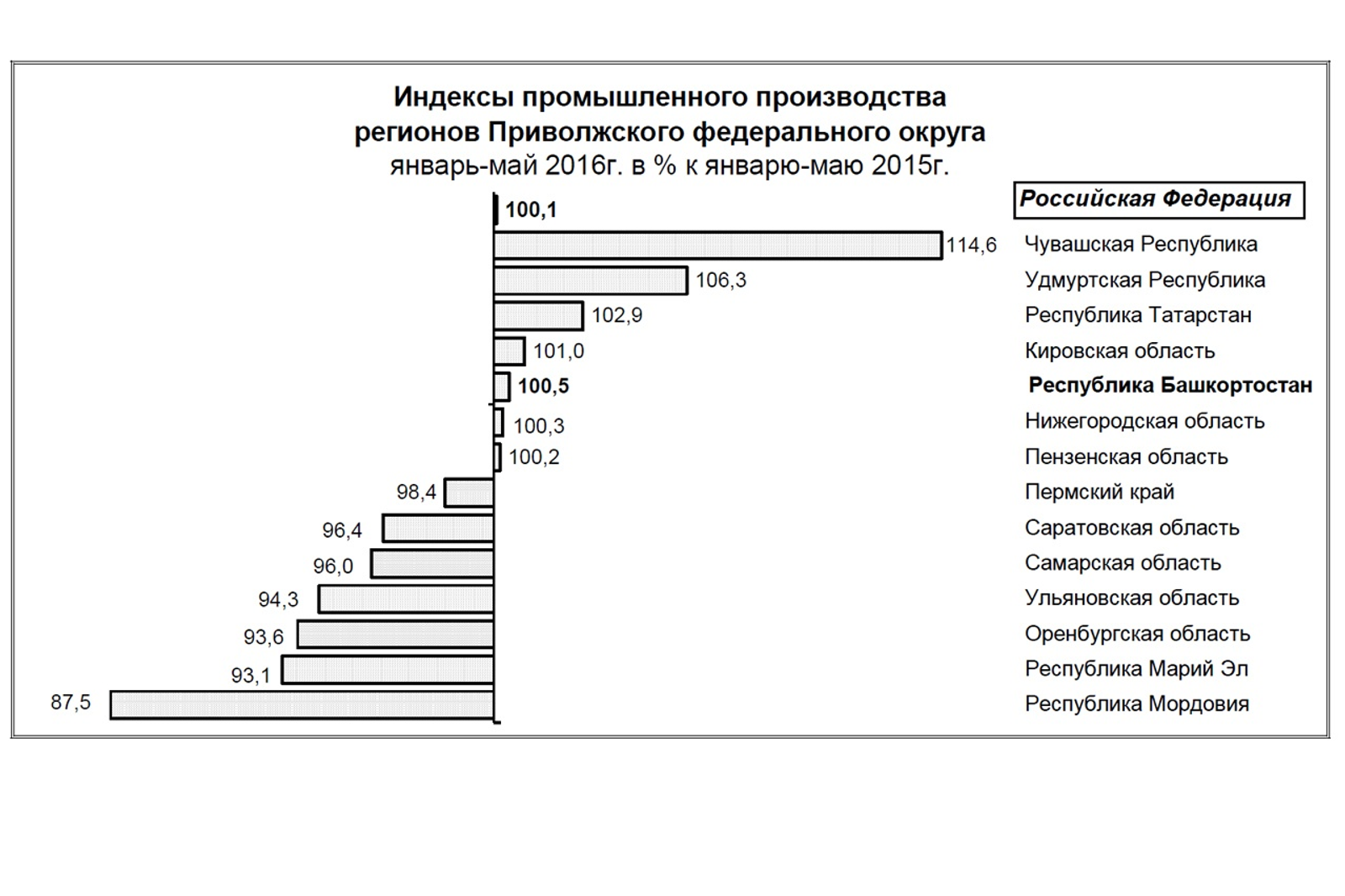 Индексы промышленного производства регионов Приволжского федерального округа
январь-май 2016г. в % к январю-маю 2015г.

100,1 Российская Федерация
114,6 Чувашская Республика
106,3 Удмуртская Республика
102,9 Республика Татарстан
101,0 Кировская область
100,5 Республика Башкортостан
100,3 Нижегородская область
100,2 Пензенская область
98,4 Пермский край
96,4 Саратовская область
96,0 Самарская область
94,3 Ульяновская область
93,6 Оренбургская область
93,1 Республика Марий Эл
87,5 Республика Мордовия